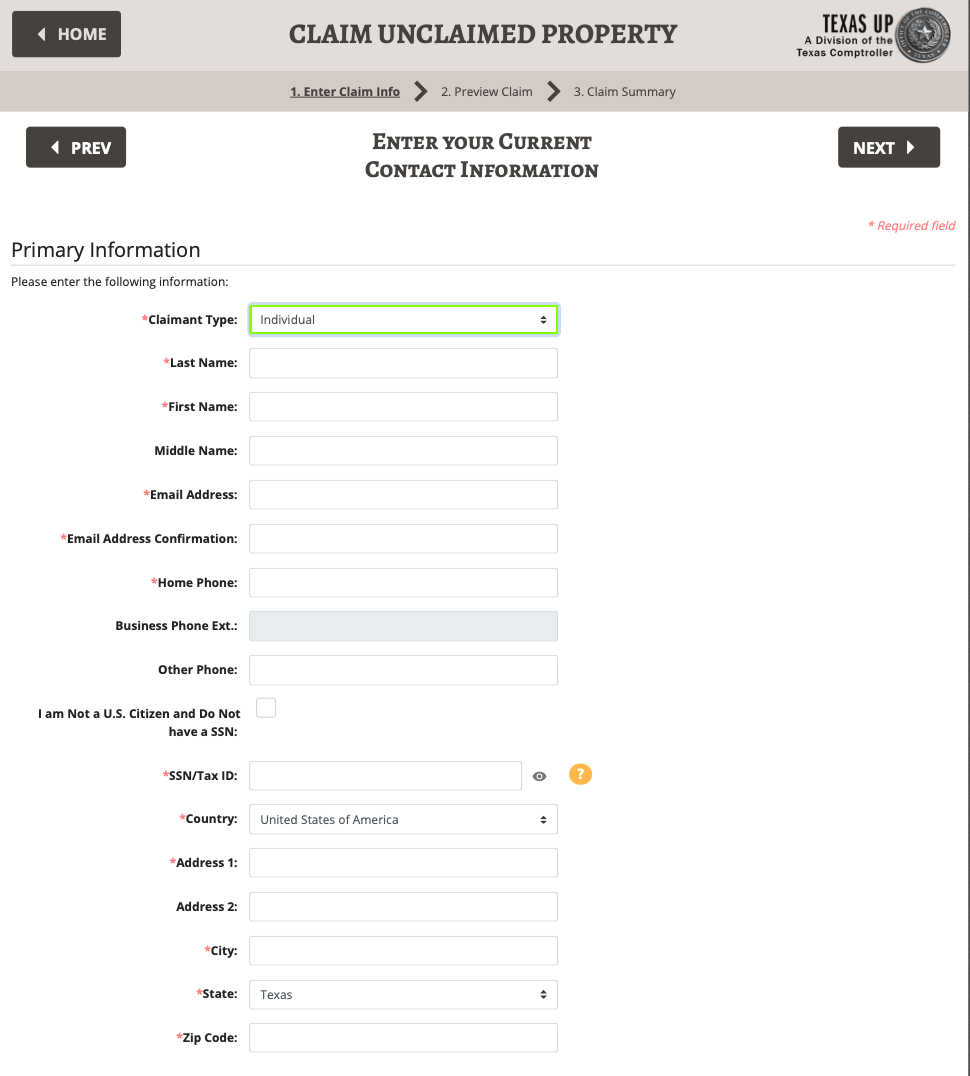 HOME

CLAIM UNCLAIMED PROPERTY

TEXAS UP
A Division of the
Texas Comptroller

1. Enter Claim Info 2. Preview Claim 3. Claim Summary

PREV

ENTER YOUR CURRENT CONTACT INFORMATION

NEXT

* Required field

Primary Information

Please enter the following information:

*Claimant Type: Individual

*Last Name:

*First Name:

Middle Name:

*Email Address:

*Email Address Confirmation:

*Home Phone:

Business Phone Ext.:

Other Phone:

I am Not a U.S. Citizen and Do Not have a SSN:

*SSN/Tax ID:

?

*Country: United States of America

*Address 1:

Address 2:

*City:

*State: Texas

*Zip Code: